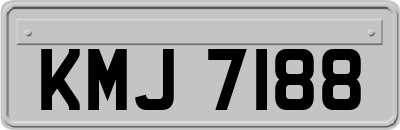 KMJ 7188